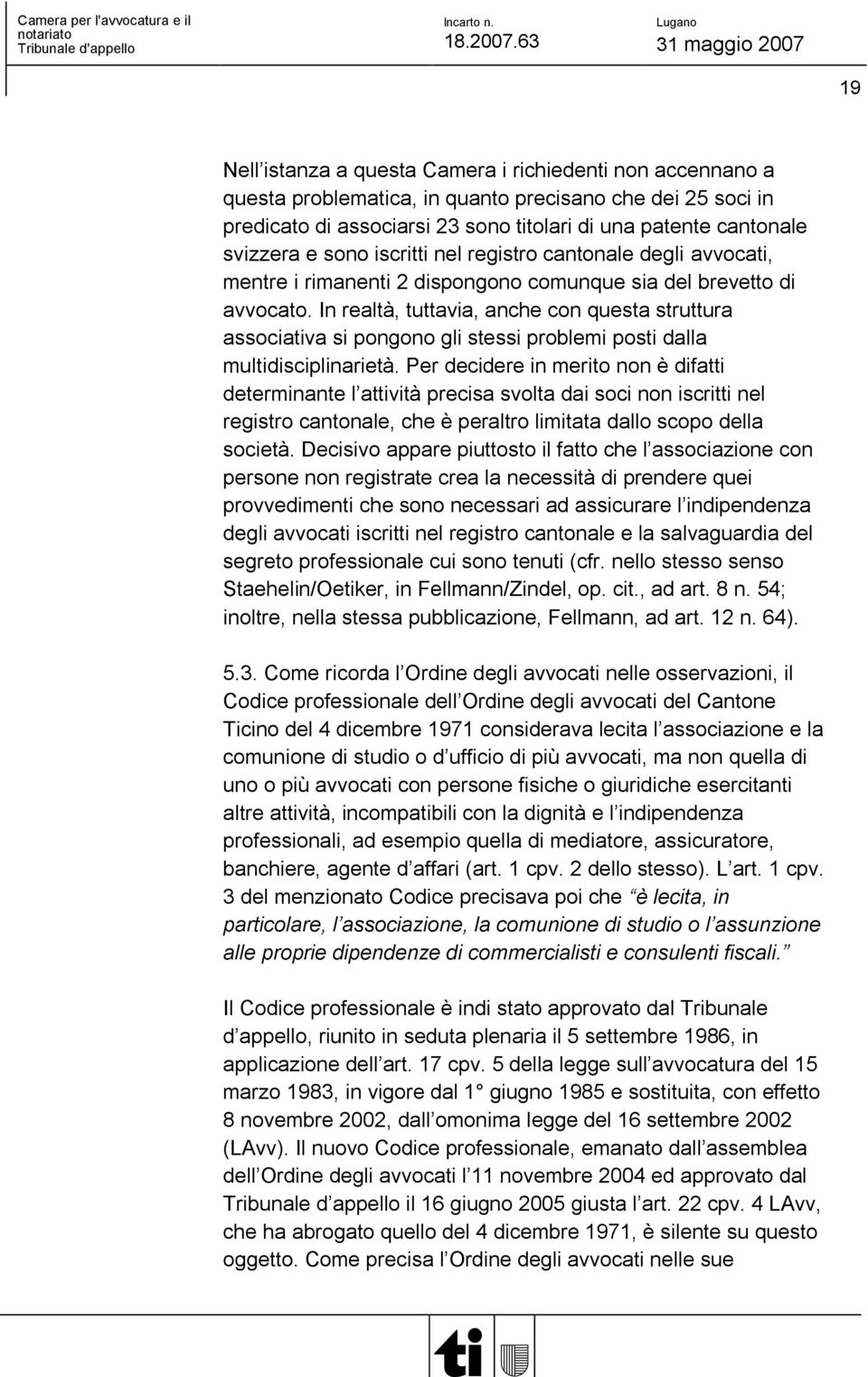 Camera per l'avvocatura e il notariato
Tribunale d'appello

Incarto n.
18.2007.63

Lugano
31 maggio 2007

19

Nell istanza a questa Camera i richiedenti non accennano a questa problematica, in quanto precisano che dei 25 soci in predicato di associarsi 23 sono titolari di una patente cantonale svizzera e sono iscritti nel registro cantonale degli avvocati, mentre i rimanenti 2 dispongono comunque sia del brevetto di avvocato. In realtà, tuttavia, anche con questa struttura associativa si pongono gli stessi problemi posti dalla multidisciplinarietà. Per decidere in merito non è difatti determinante l attività precisa svolta dai soci non iscritti nel registro cantonale, che è peraltro limitata dallo scopo della società. Decisivo appare piuttosto il fatto che l associazione con persone non registrate crea la necessità di prendere quei provvedimenti che sono necessari ad assicurare l indipendenza degli avvocati iscritti nel registro cantonale e la salvaguardia del segreto professionale cui sono tenuti (cfr. nello stesso senso Staehelin/Oetiker, in Fellmann/Zindel, op. cit., ad art. 8 n. 54; inoltre, nella stessa pubblicazione, Fellmann, ad art. 12 n. 64).

5.3. Come ricorda l Ordine degli avvocati nelle osservazioni, il Codice professionale dell Ordine degli avvocati del Cantone Ticino del 4 dicembre 1971 considerava lecita l associazione e la comunione di studio o d ufficio di più avvocati, ma non quella di uno o più avvocati con persone fisiche o giuridiche esercitanti altre attività, incompatibili con la dignità e l indipendenza professionali, ad esempio quella di mediatore, assicuratore, banchiere, agente d affari (art. 1 cpv. 2 dello stesso). L art. 1 cpv. 3 del menzionato Codice precisava poi che è lecita, in particolare, l associazione, la comunione di studio o l assunzione alle proprie dipendenze di commercialisti e consulenti fiscali.

Il Codice professionale è indi stato approvato dal Tribunale d appello, riunito in seduta plenaria il 5 settembre 1986, in applicazione dell art. 17 cpv. 5 della legge sull avvocatura del 15 marzo 1983, in vigore dal 1 giugno 1985 e sostituita, con effetto 8 novembre 2002, dall omonima legge del 16 settembre 2002 (LAvv). Il nuovo Codice professionale, emanato dall assemblea dell Ordine degli avvocati l 11 novembre 2004 ed approvato dal Tribunale d appello il 16 giugno 2005 giusta l art. 22 cpv. 4 LAvv, che ha abrogato quello del 4 dicembre 1971, è silente su questo oggetto. Come precisa l Ordine degli avvocati nelle sue

ti